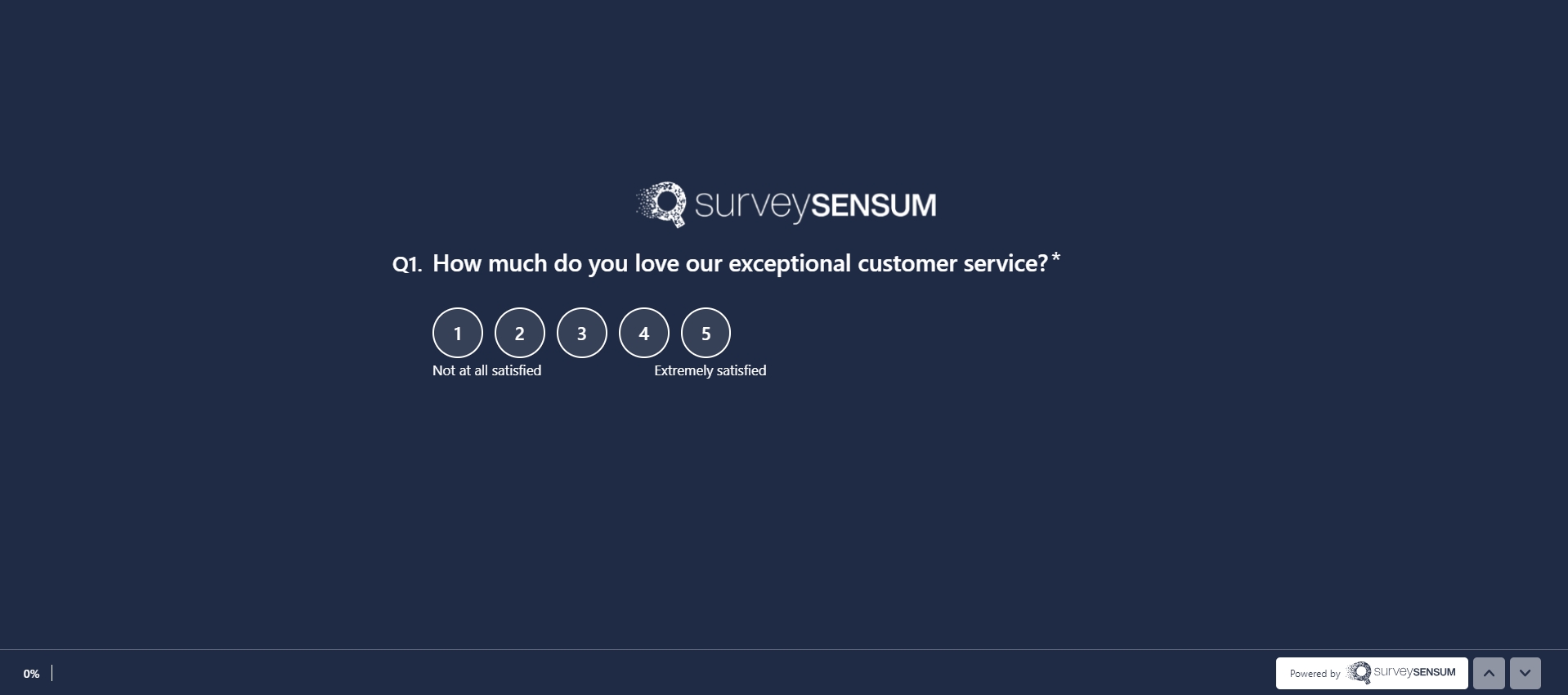 surveySENSUM

Q1. How much do you love our exceptional customer service?*

1 2 3 4 5

Not at all satisfied

Extremely satisfied

0%

Powered by surveySENSUM